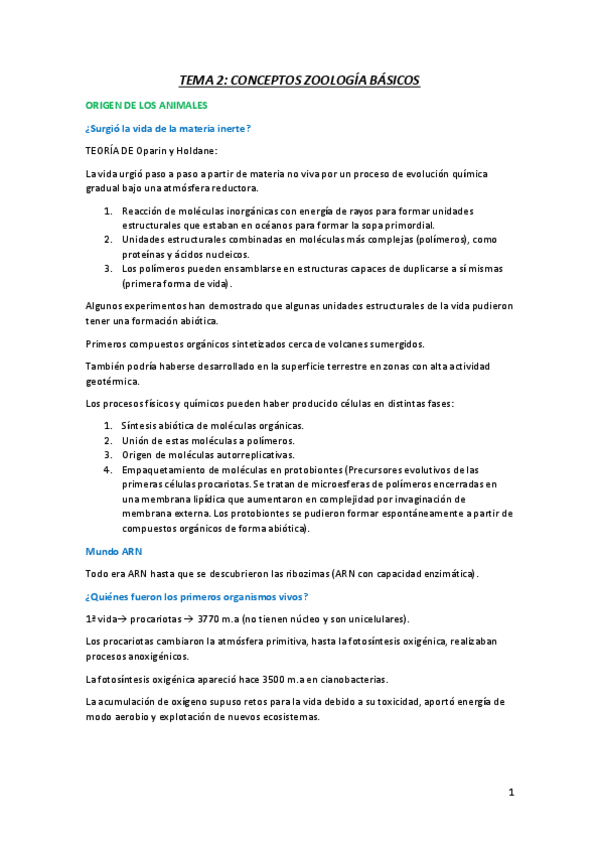 TEMA 2: CONCEPTOS ZOOLOGÍA BÁSICOS

ORIGEN DE LOS ANIMALES

¿Surgió la vida de la materia inerte?

TEORÍA DE Oparin y Holdane:

La vida urgió paso a paso a partir de materia no viva por un proceso de evolución química gradual bajo una atmósfera reductora.

1. Reacción de moléculas inorgánicas con energía de rayos para formar unidades estructurales que estaban en océanos para formar la sopa primordial.
2. Unidades estructurales combinadas en moléculas más complejas (polímeros), como proteínas y ácidos nucleicos.
3. Los polímeros pueden ensamblarse en estructuras capaces de duplicarse a sí mismas (primera forma de vida).

Algunos experimentos han demostrado que algunas unidades estructurales de la vida pudieron tener una formación abiótica.

Primeros compuestos orgánicos sintetizados cerca de volcanes sumergidos.

También podría haberse desarrollado en la superficie terrestre en zonas con alta actividad geotérmica.

Los procesos físicos y químicos pueden haber producido células en distintas fases:

1. Síntesis abiótica de moléculas orgánicas.
2. Unión de estas moléculas a polímeros.
3. Origen de moléculas autorreplicativas.
4. Empaquetamiento de moléculas en protobiontes (Precursores evolutivos de las primeras células procariotas. Se tratan de microesferas de polímeros encerradas en una membrana lipídica que aumentaron en complejidad por invaginación de membrana externa. Los protobiontes se pudieron formar espontáneamente a partir de compuestos orgánicos de forma abiótica).

Mundo ARN

Todo era ARN hasta que se descubrieron las ribozimas (ARN con capacidad enzimática).

¿Quiénes fueron los primeros organismos vivos?

1ª vida→ procariotas → 3770 m.a (no tienen núcleo y son unicelulares).

Los procariotas cambiaron la atmósfera primitiva, hasta la fotosíntesis oxigénica, realizaban procesos anoxigénicos.

La fotosíntesis oxigénica apareció hace 3500 m.a en cianobacterias.

La acumulación de oxígeno supuso retos para la vida debido a su toxicidad, aportó energía de modo aerobio y explotación de nuevos ecosistemas.

1